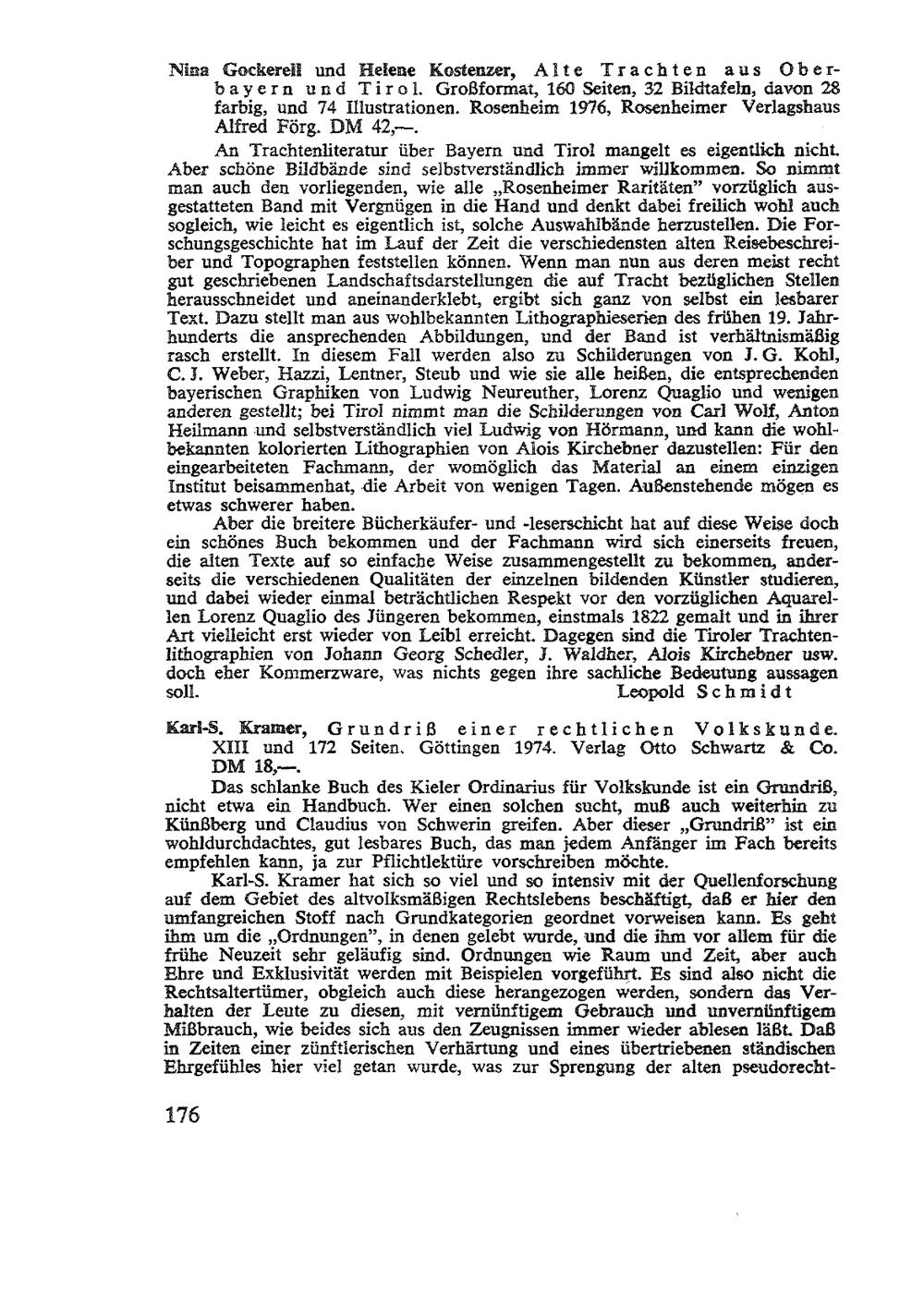 Nina Gockerell und Helene Kostenzer, Alte Trachten aus Oberbayern und Tirol. Großformat, 160 Seiten, 32 Bildtafeln, davon 28 farbig, und 74 Illustrationen. Rosenheim 1976, Rosenheimer Verlagshaus Alfred Förg. DM 42,—.

An Trachtenliteratur über Bayern und Tirol mangelt es eigentlich nicht. Aber schöne Bildbände sind selbstverständlich immer willkommen. So nimmt man auch den vorliegenden, wie alle „Rosenheimer Raritäten" vorzüglich ausgestatteten Band mit Vergnügen in die Hand und denkt dabei freilich wohl auch sogleich, wie leicht es eigentlich ist, solche Auswahlbände herzustellen. Die Forschungsgeschichte hat im Lauf der Zeit die verschiedensten alten Reisebeschreiber und Topographen feststellen können. Wenn man nun aus deren meist recht gut geschriebenen Landschaftsdarstellungen die auf Tracht bezüglichen Stellen herausschneidet und aneinanderklebt, ergibt sich ganz von selbst ein lesbarer Text. Dazu stellt man aus wohlbekannten Lithographieserien des frühen 19. Jahrhunderts die ansprechenden Abbildungen, und der Band ist verhältnismäßig rasch erstellt. In diesem Fall werden also zu Schilderungen von J. G. Kohl, C. J. Weber, Hazzi, Lentner, Steub und wie sie alle heißen, die entsprechenden bayerischen Graphiken von Ludwig Neureuther, Lorenz Quaglio und wenigen anderen gestellt; bei Tirol nimmt man die Schilderungen von Carl Wolf, Anton Heilmann und selbstverständlich viel Ludwig von Hörmann, und kann die wohlbekannten kolorierten Lithographien von Alois Kirchebner dazustellen: Für den eingearbeiteten Fachmann, der womöglich das Material an einem einzigen Institut beisammenhat, die Arbeit von wenigen Tagen. Außenstehende mögen es etwas schwerer haben.

Aber die breitere Bücherkäufer- und -leserschicht hat auf diese Weise doch ein schönes Buch bekommen und der Fachmann wird sich einerseits freuen, die alten Texte auf so einfache Weise zusammengestellt zu bekommen, anderseits die verschiedenen Qualitäten der einzelnen bildenden Künstler studieren, und dabei wieder einmal beträchtlichen Respekt vor den vorzüglichen Aquarellen Lorenz Quaglio des Jüngeren bekommen, einstmals 1822 gemalt und in ihrer Art vielleicht erst wieder von Leibl erreicht. Dagegen sind die Tiroler Trachtenlithographien von Johann Georg Schedler, J. Waldher, Alois Kirchebner usw. doch eher Kommerzware, was nichts gegen ihre sachliche Bedeutung aussagen soll. Leopold Schmidt

Karl-S. Kramer, Grundriß einer rechtlichen Volkskunde. XIII und 172 Seiten. Göttingen 1974. Verlag Otto Schwartz & Co. DM 18,—.

Das schlanke Buch des Kieler Ordinarius für Volkskunde ist ein Grundriß, nicht etwa ein Handbuch. Wer einen solchen sucht, muß auch weiterhin zu Künßberg und Claudius von Schwerin greifen. Aber dieser „Grundriß" ist ein wohldurchdachtes, gut lesbares Buch, das man jedem Anfänger im Fach bereits empfehlen kann, ja zur Pflichtlektüre vorschreiben möchte.

Karl-S. Kramer hat sich so viel und so intensiv mit der Quellenforschung auf dem Gebiet des altvolksmäßigen Rechtslebens beschäftigt, daß er hier den umfangreichen Stoff nach Grundkategorien geordnet vorweisen kann. Es geht ihm um die „Ordnungen", in denen gelebt wurde, und die ihm vor allem für die frühe Neuzeit sehr geläufig sind. Ordnungen wie Raum und Zeit, aber auch Ehre und Exklusivität werden mit Beispielen vorgeführt. Es sind also nicht die Rechtsaltertümer, obgleich auch diese herangezogen werden, sondern das Verhalten der Leute zu diesen, mit vernünftigem Gebrauch und unvernünftigem Mißbrauch, wie beides sich aus den Zeugnissen immer wieder ablesen läßt. Daß in Zeiten einer zünftlerischen Verhärtung und eines übertriebenen ständischen Ehrgefühles hier viel getan wurde, was zur Sprengung der alten pseudorecht-

176